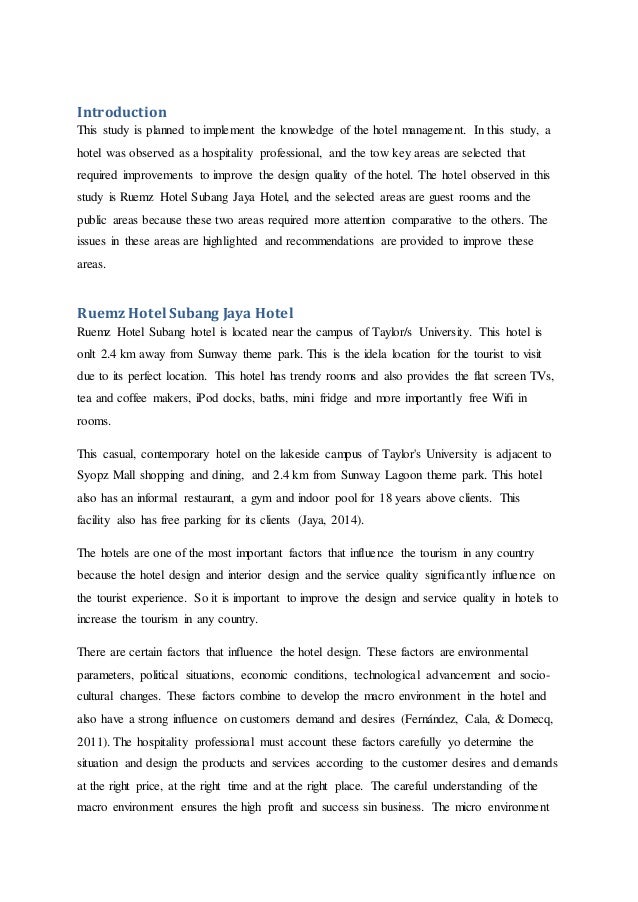 Introduction
This study is planned to implement the knowledge of the hotel management. In this study, a hotel was observed as a hospitality professional, and the tow key areas are selected that required improvements to improve the design quality of the hotel. The hotel observed in this study is Ruemz Hotel Subang Jaya Hotel, and the selected areas are guest rooms and the public areas because these two areas required more attention comparative to the others. The issues in these areas are highlighted and recommendations are provided to improve these areas.

Ruemz Hotel Subang Jaya Hotel
Ruemz Hotel Subang hotel is located near the campus of Taylor/s University. This hotel is onlt 2.4 km away from Sunway theme park. This is the idela location for the tourist to visit due to its perfect location. This hotel has trendy rooms and also provides the flat screen TVs, tea and coffee makers, iPod docks, baths, mini fridge and more importantly free Wifi in rooms.

This casual, contemporary hotel on the lakeside campus of Taylor's University is adjacent to Syopz Mall shopping and dining, and 2.4 km from Sunway Lagoon theme park. This hotel also has an informal restaurant, a gym and indoor pool for 18 years above clients. This facility also has free parking for its clients (Jaya, 2014).

The hotels are one of the most important factors that influence the tourism in any country because the hotel design and interior design and the service quality significantly influence on the tourist experience. So it is important to improve the design and service quality in hotels to increase the tourism in any country.

There are certain factors that influence the hotel design. These factors are environmental parameters, political situations, economic conditions, technological advancement and socio-cultural changes. These factors combine to develop the macro environment in the hotel and also have a strong influence on customers demand and desires (Fernández, Cala, & Domecq, 2011). The hospitality professional must account these factors carefully yo determine the situation and design the products and services according to the customer desires and demands at the right price, at the right time and at the right place. The careful understanding of the macro environment ensures the high profit and success sin business. The micro environment